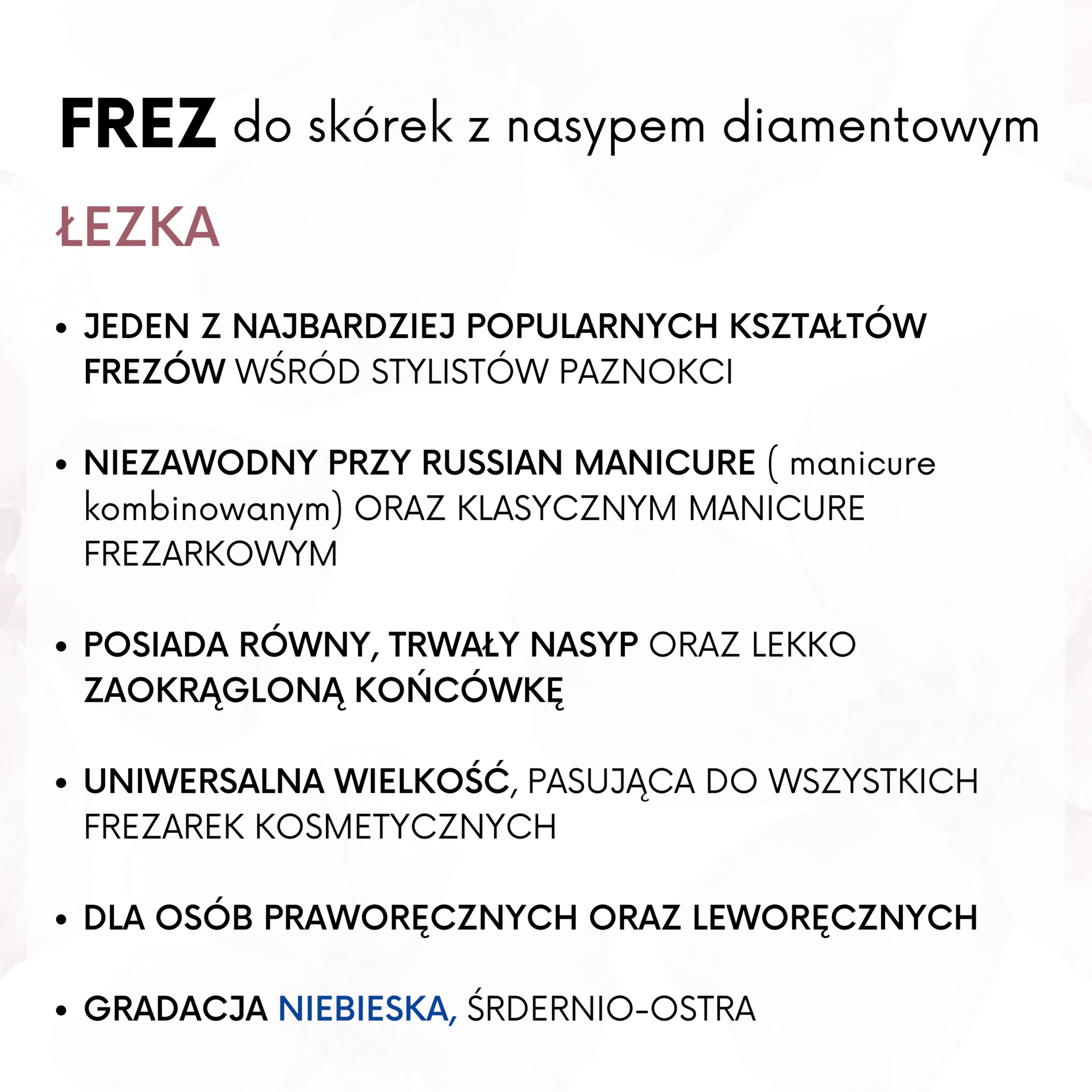 FREZ do skórek z nasypem diamentowym

ŁEZKA

• JEDEN Z NAJBARDZIEJ POPULARNYCH KSZTAŁTÓW FREZÓW WŚRÓD STYLISTÓW PAZNOKCI

• NIEZAWODNY PRZY RUSSIAN MANICURE ( manicure kombinowanym) ORAZ KLASYCZNYM MANICURE FREZARKOWYM

• POSIADA RÓWNY, TRWAŁY NASYP ORAZ LEKKO ZAOKRĄGLONĄ KOŃCÓWKĘ

• UNIWERSALNA WIELKOŚĆ, PASUJĄCA DO WSZYSTKICH FREZAREK KOSMETYCZNYCH

• DLA OSÓB PRAWORĘCZNYCH ORAZ LEWORĘCZNYCH

• GRADACJA NIEBIESKA, ŚRDERNIO-OSTRA